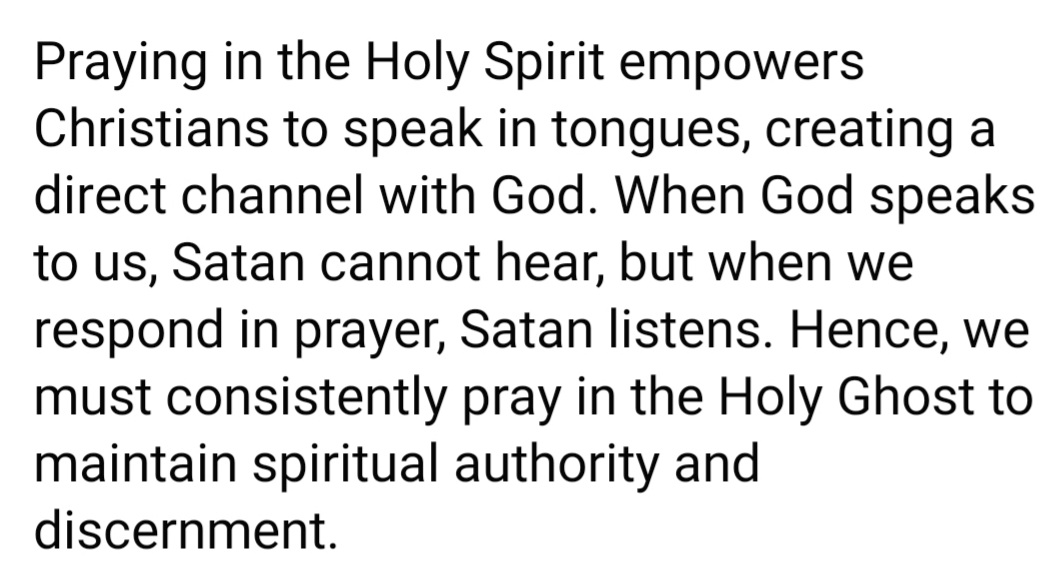 Praying in the Holy Spirit empowers Christians to speak in tongues, creating a direct channel with God. When God speaks to us, Satan cannot hear, but when we respond in prayer, Satan listens. Hence, we must consistently pray in the Holy Ghost to maintain spiritual authority and discernment.